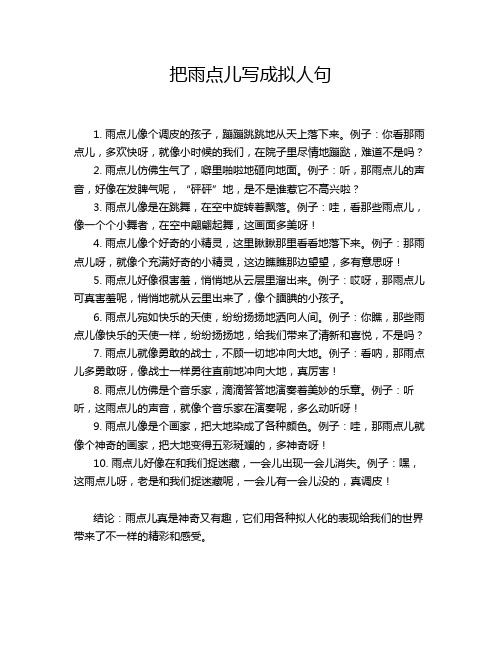 把雨点儿写成拟人句

1. 雨点儿像个调皮的孩子，蹦蹦跳跳地从天上落下来。例子：你看那雨点儿，多欢快呀，就像小时候的我们，在院子里尽情地蹦跶，难道不是吗？

2. 雨点儿仿佛生气了，噼里啪啦地砸向地面。例子：听，那雨点儿的声音，好像在发脾气呢，“砰砰”地，是不是谁惹它不高兴啦？

3. 雨点儿像是在跳舞，在空中旋转着飘落。例子：哇，看那些雨点儿，像一个个小舞者，在空中翩翩起舞，这画面多美呀！

4. 雨点儿像个好奇的小精灵，这里瞅瞅那里看看地落下来。例子：那雨点儿呀，就像个充满好奇的小精灵，这边瞧瞧那边望望，多有意思呀！

5. 雨点儿好像很害羞，悄悄地从云层里溜出来。例子：哎呀，那雨点儿可真害羞呢，悄悄地就从云里出来了，像个腼腆的小孩子。

6. 雨点儿宛如快乐的天使，纷纷扬扬地洒向人间。例子：你瞧，那些雨点儿像快乐的天使一样，纷纷扬扬地，给我们带来了清新和喜悦，不是吗？

7. 雨点儿就像勇敢的战士，不顾一切地冲向大地。例子：看呐，那雨点儿多勇敢呀，像战士一样勇往直前地冲向大地，真厉害！

8. 雨点儿仿佛是个音乐家，滴滴答答地演奏着美妙的乐章。例子：听听，这雨点儿的声音，就像个音乐家在演奏呢，多么动听呀！

9. 雨点儿像是个画家，把大地染成了各种颜色。例子：哇，那雨点儿就像个神奇的画家，把大地变得五彩斑斓的，多神奇呀！

10. 雨点儿好像在和我们捉迷藏，一会儿出现一会儿消失。例子：嘿，这雨点儿呀，老是和我们捉迷藏呢，一会儿有一会儿没的，真调皮！

结论：雨点儿真是神奇又有趣，它们用各种拟人化的表现给我们的世界带来了不一样的精彩和感受。